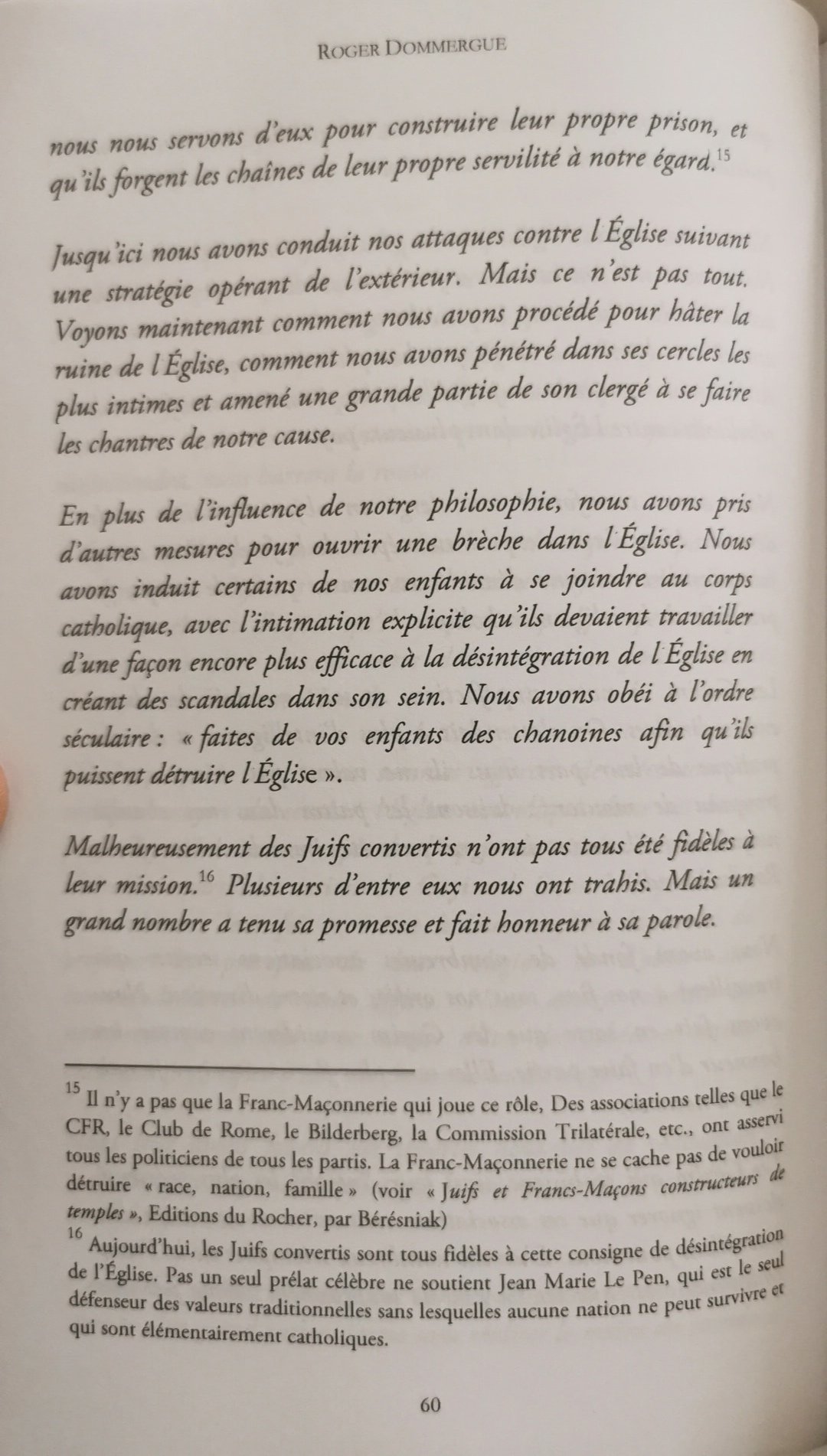 ROGER DOMMERGUE

nous nous servons d'eux pour construire leur propre prison, et qu'ils forgent les chaînes de leur propre servilité à notre égard.$^{15}$

Jusqu'ici nous avons conduit nos attaques contre l'Église suivant une stratégie opérant de l'extérieur. Mais ce n'est pas tout. Voyons maintenant comment nous avons procédé pour hâter la ruine de l'Église, comment nous avons pénétré dans ses cercles les plus intimes et amené une grande partie de son clergé à se faire les chantres de notre cause.

En plus de l'influence de notre philosophie, nous avons pris d'autres mesures pour ouvrir une brèche dans l'Église. Nous avons induit certains de nos enfants à se joindre au corps catholique, avec l'intimation explicite qu'ils devaient travailler d'une façon encore plus efficace à la désintégration de l'Église en créant des scandales dans son sein. Nous avons obéi à l'ordre séculaire : « faites de vos enfants des chanoines afin qu'ils puissent détruire l'Église ».

Malheureusement des Juifs convertis n'ont pas tous été fidèles à leur mission.$^{16}$ Plusieurs d'entre eux nous ont trahis. Mais un grand nombre a tenu sa promesse et fait honneur à sa parole.

$^{15}$ Il n'y a pas que la Franc-Maçonnerie qui joue ce rôle, Des associations telles que le CFR, le Club de Rome, le Bilderberg, la Commission Trilatérale, etc., ont asservi tous les politiciens de tous les partis. La Franc-Maçonnerie ne se cache pas de vouloir détruire « race, nation, famille » (voir « Juifs et Francs-Maçons constructeurs de temples », Editions du Rocher, par Bérésniak)

$^{16}$ Aujourd'hui, les Juifs convertis sont tous fidèles à cette consigne de désintégration de l'Église. Pas un seul prélat célèbre ne soutient Jean Marie Le Pen, qui est le seul défenseur des valeurs traditionnelles sans lesquelles aucune nation ne peut survivre et qui sont élémentairement catholiques.

60